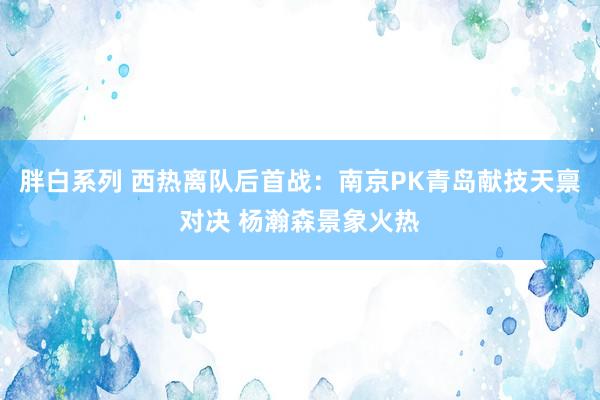 胖白系列 西热离队后首战：南京PK青岛献技天禀对决 杨瀚森景象火热